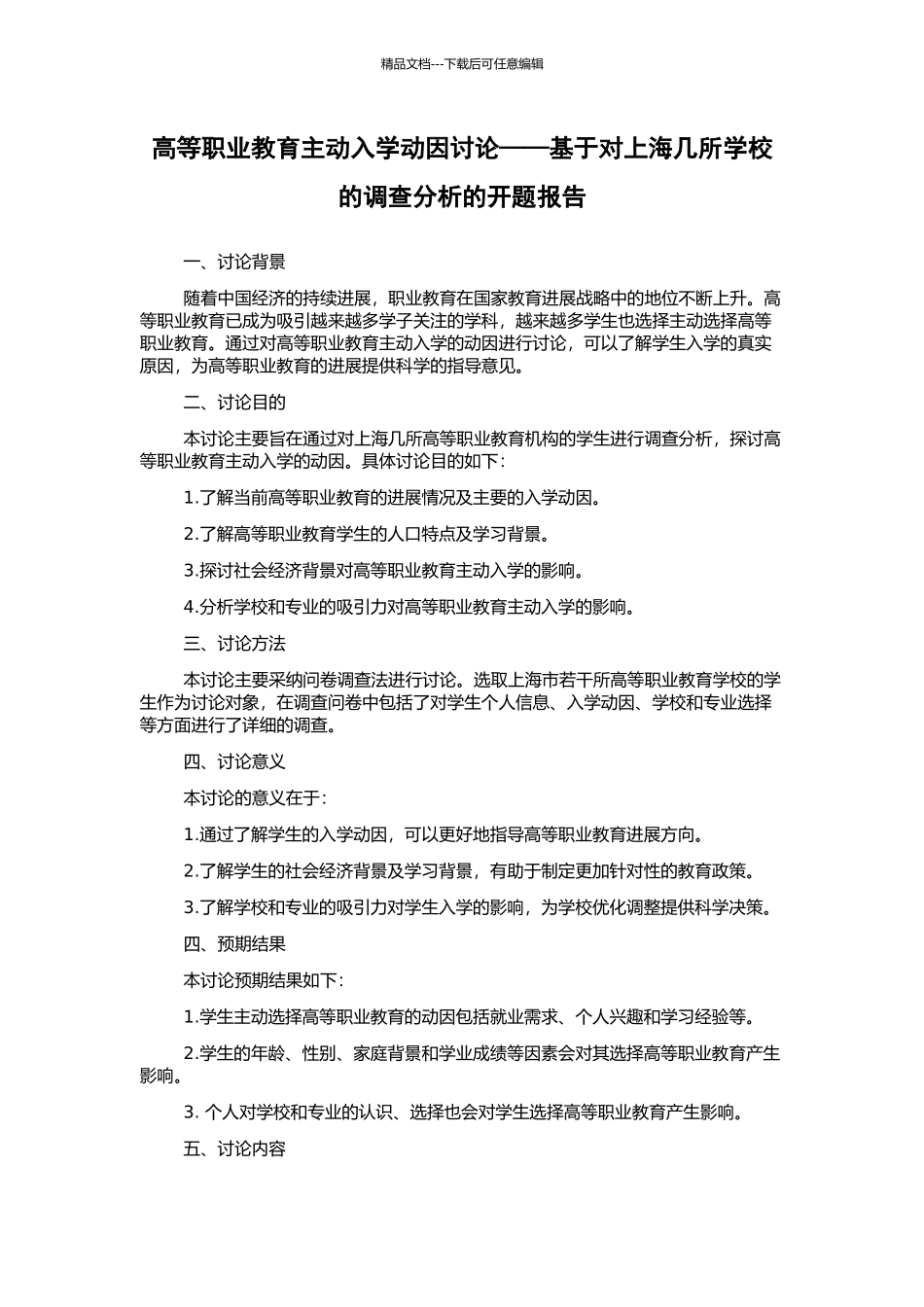 精品文档---下载后可任意编辑

高等职业教育主动入学动因讨论——基于对上海几所学校的调查分析的开题报告

一、讨论背景

随着中国经济的持续进展，职业教育在国家教育进展战略中的地位不断上升。高等职业教育已成为吸引越来越多学子关注的学科，越来越多学生也选择主动选择高等职业教育。通过对高等职业教育主动入学的动因进行讨论，可以了解学生入学的真实原因，为高等职业教育的进展提供科学的指导意见。

二、讨论目的

本讨论主要旨在通过对上海几所高等职业教育机构的学生进行调查分析，探讨高等职业教育主动入学的动因。具体讨论目的如下：

1.了解当前高等职业教育的进展情况及主要的入学动因。

2.了解高等职业教育学生的人口特点及学习背景。

3.探讨社会经济背景对高等职业教育主动入学的影响。

4.分析学校和专业的吸引力对高等职业教育主动入学的影响。

三、讨论方法

本讨论主要采纳问卷调查法进行讨论。选取上海市若干所高等职业教育学校的学生作为讨论对象，在调查问卷中包括了对学生个人信息、入学动因、学校和专业选择等方面进行了详细的调查。

四、讨论意义

本讨论的意义在于：

1.通过了解学生的入学动因，可以更好地指导高等职业教育进展方向。

2.了解学生的社会经济背景及学习背景，有助于制定更加针对性的教育政策。

3.了解学校和专业的吸引力对学生入学的影响，为学校优化调整提供科学决策。

四、预期结果

本讨论预期结果如下：

1.学生主动选择高等职业教育的动因包括就业需求、个人兴趣和学习经验等。

2.学生的年龄、性别、家庭背景和学业成绩等因素会对其选择高等职业教育产生影响。

3. 个人对学校和专业的认识、选择也会对学生选择高等职业教育产生影响。

五、讨论内容